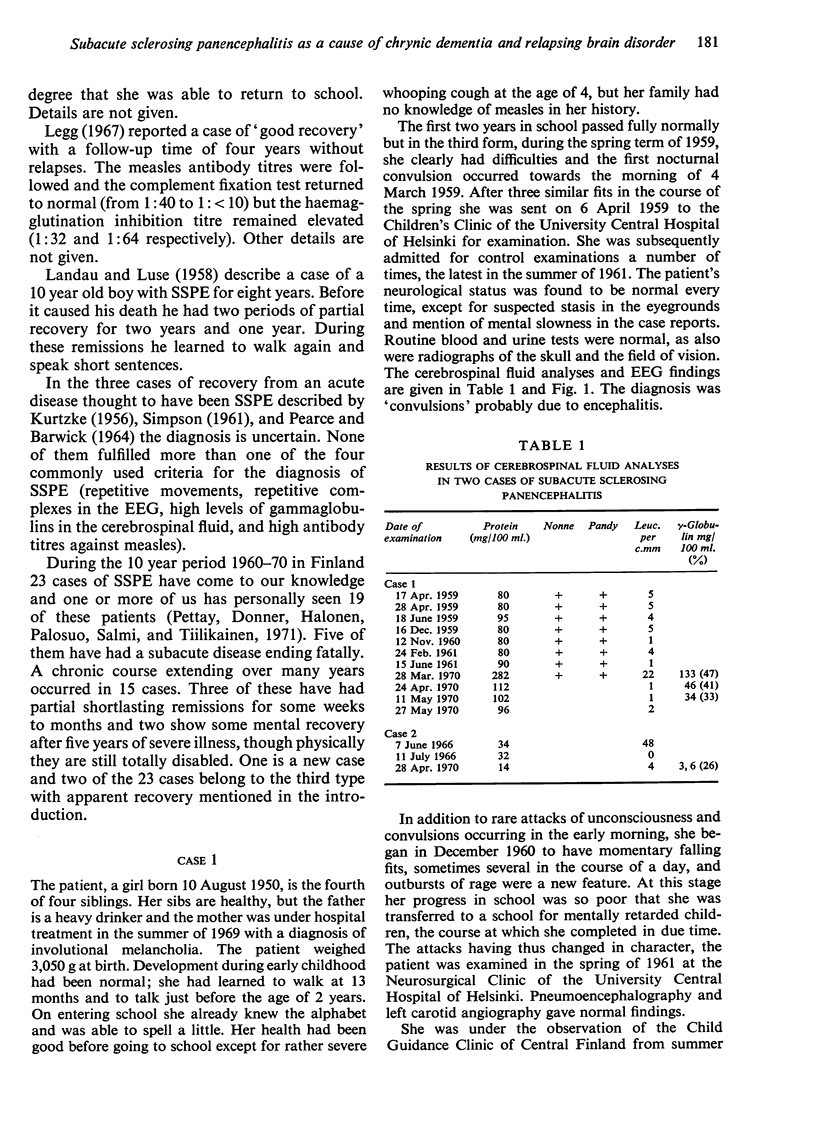 Subacute sclerosing panencephalitis as a cause of chrynic dementia and relapsing brain disorder 181

degree that she was able to return to school. Details are not given.

Legg (1967) reported a case of 'good recovery' with a follow-up time of four years without relapses. The measles antibody titres were followed and the complement fixation test returned to normal (from 1:40 to 1:<10) but the haemagglutination inhibition titre remained elevated (1:32 and 1:64 respectively). Other details are not given.

Landau and Luse (1958) describe a case of a 10 year old boy with SSPE for eight years. Before it caused his death he had two periods of partial recovery for two years and one year. During these remissions he learned to walk again and speak short sentences.

In the three cases of recovery from an acute disease thought to have been SSPE described by Kurtzke (1956), Simpson (1961), and Pearce and Barwick (1964) the diagnosis is uncertain. None of them fulfilled more than one of the four commonly used criteria for the diagnosis of SSPE (repetitive movements, repetitive complexes in the EEG, high levels of gammaglobulins in the cerebrospinal fluid, and high antibody titres against measles).

During the 10 year period 1960–70 in Finland 23 cases of SSPE have come to our knowledge and one or more of us has personally seen 19 of these patients (Pettay, Donner, Halonen, Palosuo, Salmi, and Tiilikainen, 1971). Five of them have had a subacute disease ending fatally. A chronic course extending over many years occurred in 15 cases. Three of these have had partial shortlasting remissions for some weeks to months and two show some mental recovery after five years of severe illness, though physically they are still totally disabled. One is a new case and two of the 23 cases belong to the third type with apparent recovery mentioned in the introduction.

CASE 1

The patient, a girl born 10 August 1950, is the fourth of four siblings. Her sibs are healthy, but the father is a heavy drinker and the mother was under hospital treatment in the summer of 1969 with a diagnosis of involutional melancholia. The patient weighed 3,050 g at birth. Development during early childhood had been normal; she had learned to walk at 13 months and to talk just before the age of 2 years. On entering school she already knew the alphabet and was able to spell a little. Her health had been good before going to school except for rather severe whooping cough at the age of 4, but her family had no knowledge of measles in her history.

The first two years in school passed fully normally but in the third form, during the spring term of 1959, she clearly had difficulties and the first nocturnal convulsion occurred towards the morning of 4 March 1959. After three similar fits in the course of the spring she was sent on 6 April 1959 to the Children's Clinic of the University Central Hospital of Helsinki for examination. She was subsequently admitted for control examinations a number of times, the latest in the summer of 1961. The patient's neurological status was found to be normal every time, except for suspected stasis in the eyegrounds and mention of mental slowness in the case reports. Routine blood and urine tests were normal, as also were radiographs of the skull and the field of vision. The cerebrospinal fluid analyses and EEG findings are given in Table 1 and Fig. 1. The diagnosis was 'convulsions' probably due to encephalitis.

TABLE 1
RESULTS OF CEREBROSPINAL FLUID ANALYSES IN TWO CASES OF SUBACUTE SCLEROSING PANENCEPHALITIS

| Date of examination | Protein (mg/100 ml.) | Nonne | Pandy | Leuc. per c.mm | γ-Globulin mg/100 ml. (%) |
|---|---|---|---|---|---|
| Case 1 | | | | | |
| 17 Apr. 1959 | 80 | + | + | 5 | |
| 28 Apr. 1959 | 80 | + | + | 5 | |
| 18 June 1959 | 95 | + | + | 4 | |
| 16 Dec. 1959 | 80 | + | + | 5 | |
| 12 Nov. 1960 | 80 | + | + | 1 | |
| 24 Feb. 1961 | 80 | + | + | 4 | |
| 15 June 1961 | 90 | + | + | 1 | |
| 28 Mar. 1970 | 282 | + | + | 22 | 133 (47) |
| 24 Apr. 1970 | 112 | | | 1 | 46 (41) |
| 11 May 1970 | 102 | | | 1 | 34 (33) |
| 27 May 1970 | 96 | | | 2 | |
| Case 2 | | | | | |
| 7 June 1966 | 34 | | | 48 | |
| 11 July 1966 | 32 | | | 0 | |
| 28 Apr. 1970 | 14 | | | 4 | 3, 6 (26) |

In addition to rare attacks of unconsciousness and convulsions occurring in the early morning, she began in December 1960 to have momentary falling fits, sometimes several in the course of a day, and outbursts of rage were a new feature. At this stage her progress in school was so poor that she was transferred to a school for mentally retarded children, the course at which she completed in due time. The attacks having thus changed in character, the patient was examined in the spring of 1961 at the Neurosurgical Clinic of the University Central Hospital of Helsinki. Pneumoencephalography and left carotid angiography gave normal findings.

She was under the observation of the Child Guidance Clinic of Central Finland from summer